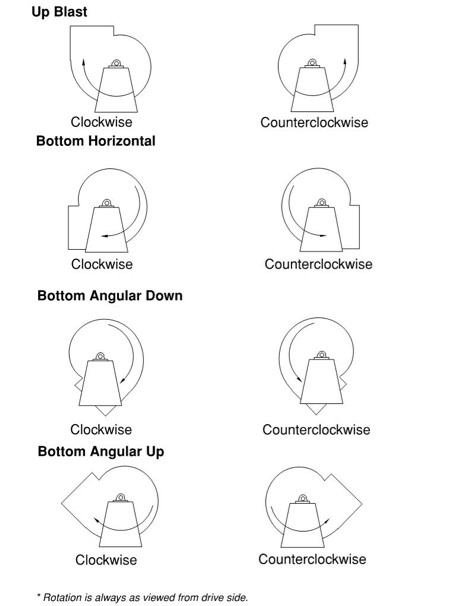 Up Blast

Clockwise

Counterclockwise

Bottom Horizontal

Clockwise

Counterclockwise

Bottom Angular Down

Clockwise

Counterclockwise

Bottom Angular Up

Clockwise

Counterclockwise

* Rotation is always as viewed from drive side.